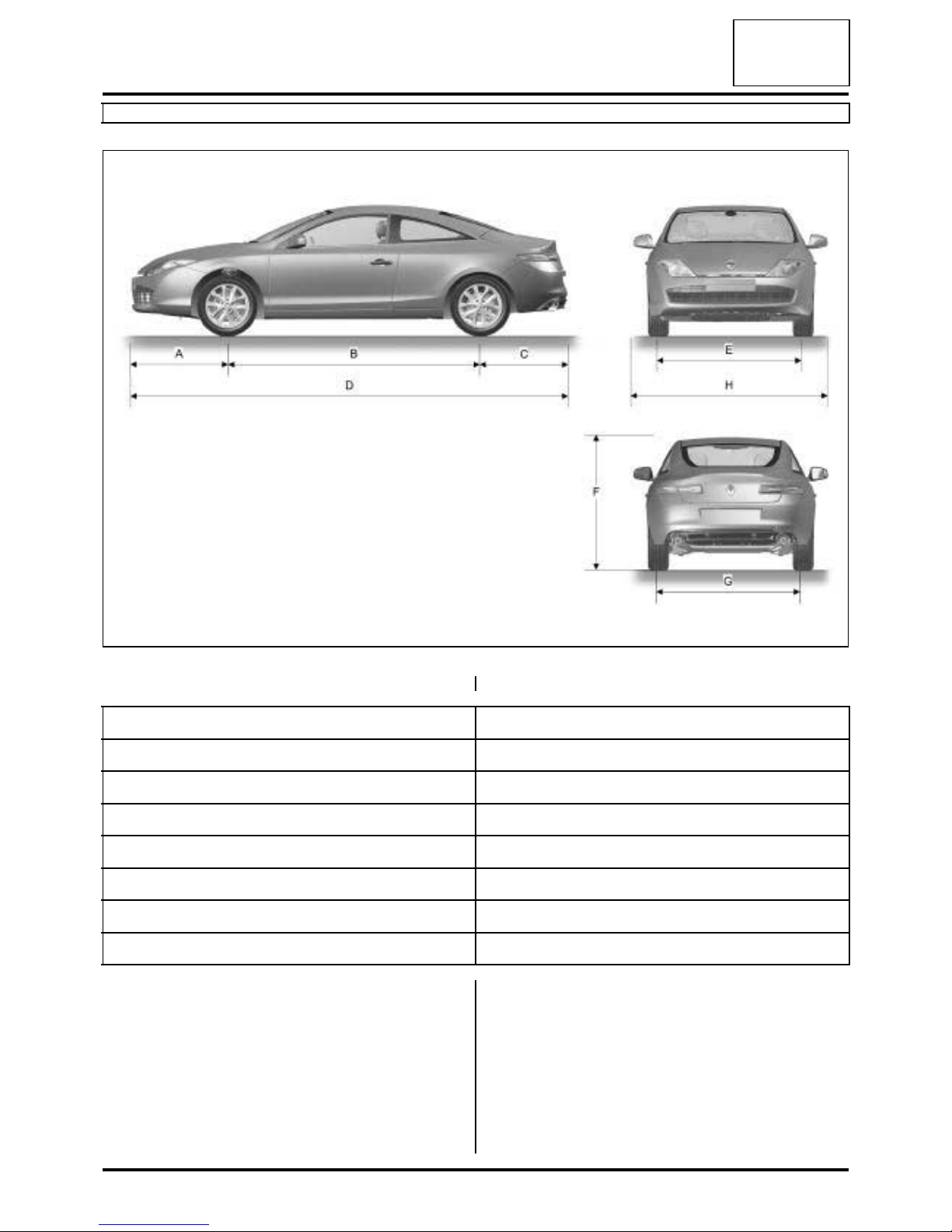 A

B

C

D

E

H

F

G